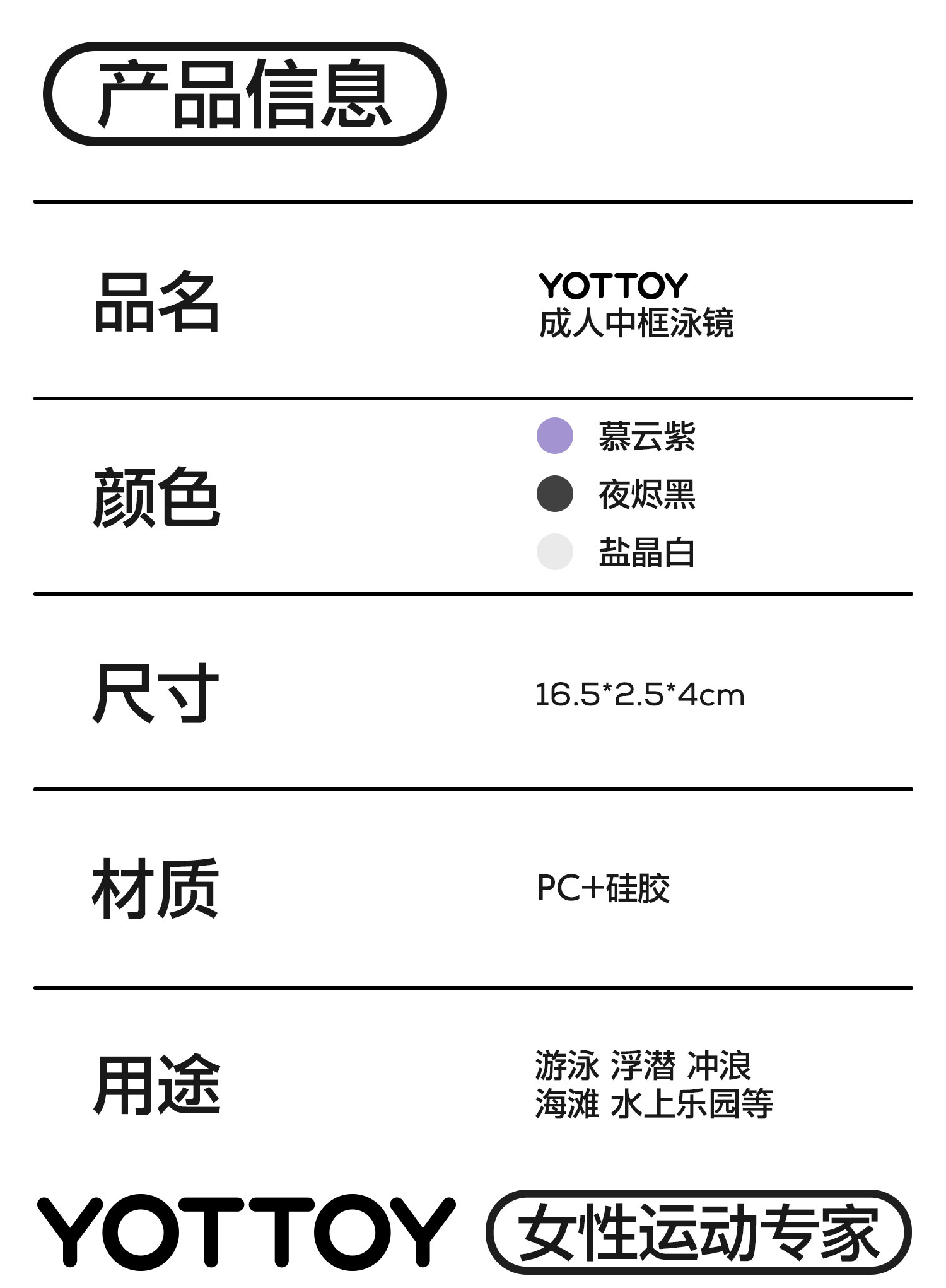 产品信息

品名

YOTTOY
成人中框泳镜

颜色

慕云紫
夜烬黑
盐晶白

尺寸

16.5*2.5*4cm

材质

PC+硅胶

用途

游泳 浮潜 冲浪
海滩 水上乐园等

YOTTOY 女性运动专家